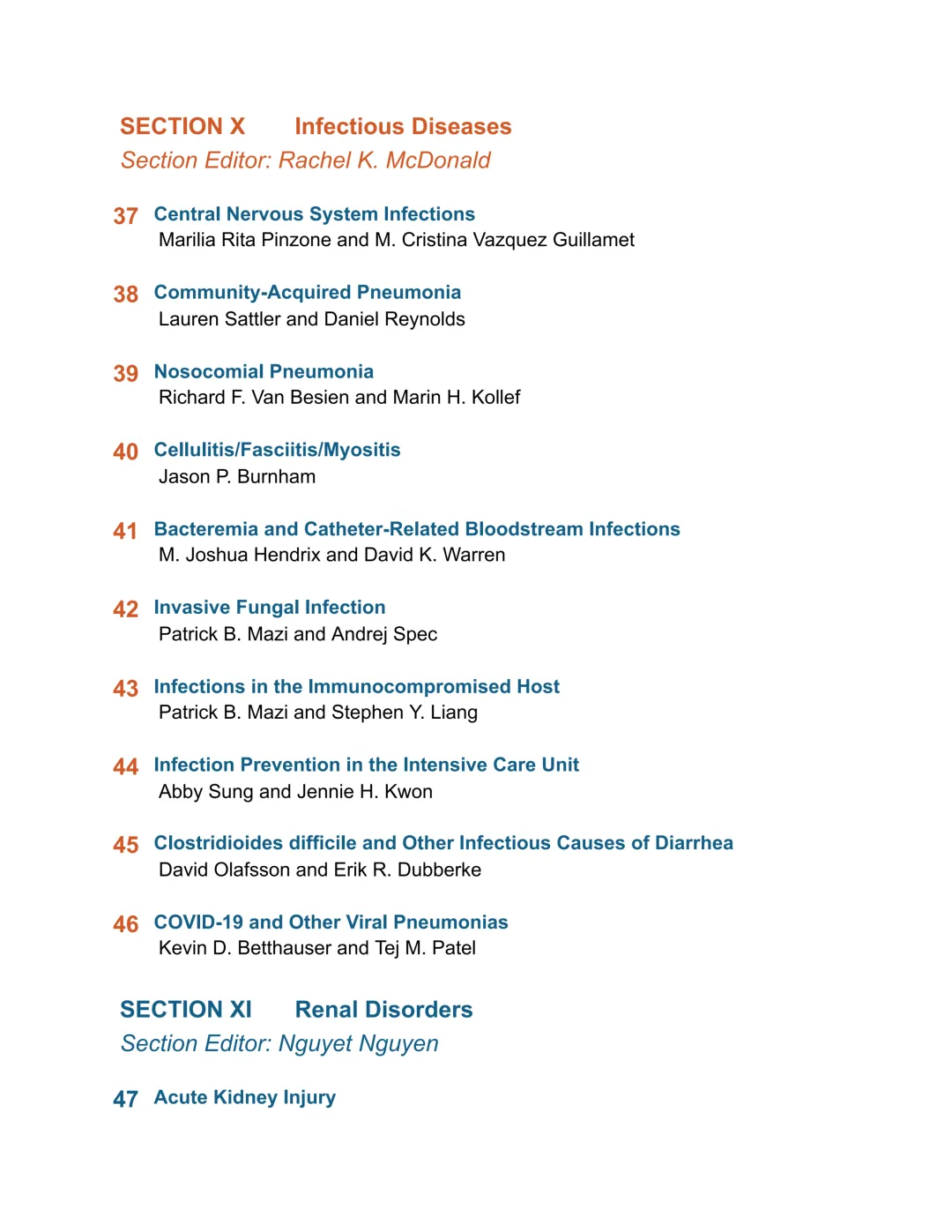 SECTION X Infectious Diseases
Section Editor: Rachel K. McDonald

37 Central Nervous System Infections
Marilia Rita Pinzone and M. Cristina Vazquez Guillamet

38 Community-Acquired Pneumonia
Lauren Sattler and Daniel Reynolds

39 Nosocomial Pneumonia
Richard F. Van Besien and Marin H. Kollef

40 Cellulitis/Fasciitis/Myositis
Jason P. Burnham

41 Bacteremia and Catheter-Related Bloodstream Infections
M. Joshua Hendrix and David K. Warren

42 Invasive Fungal Infection
Patrick B. Mazi and Andrej Spec

43 Infections in the Immunocompromised Host
Patrick B. Mazi and Stephen Y. Liang

44 Infection Prevention in the Intensive Care Unit
Abby Sung and Jennie H. Kwon

45 Clostridioides difficile and Other Infectious Causes of Diarrhea
David Olafsson and Erik R. Dubberke

46 COVID-19 and Other Viral Pneumonias
Kevin D. Betthauser and Tej M. Patel

SECTION XI Renal Disorders
Section Editor: Nguyet Nguyen

47 Acute Kidney Injury